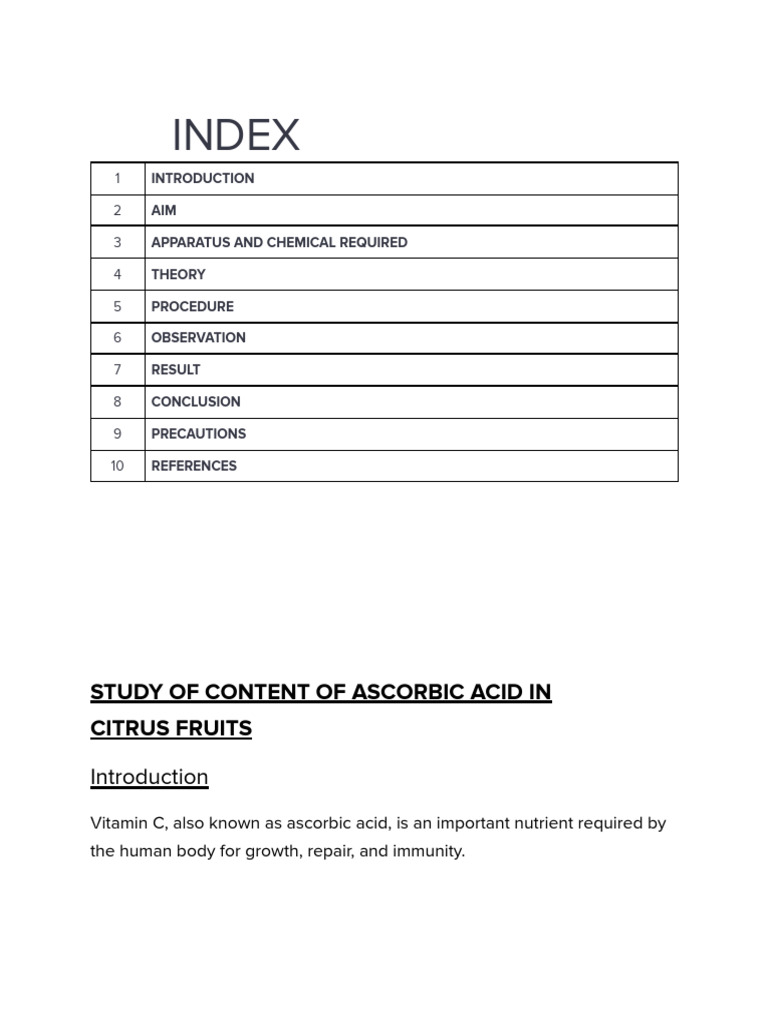 INDEX

| 1 | INTRODUCTION |
|---|---|
| 2 | AIM |
| 3 | APPARATUS AND CHEMICAL REQUIRED |
| 4 | THEORY |
| 5 | PROCEDURE |
| 6 | OBSERVATION |
| 7 | RESULT |
| 8 | CONCLUSION |
| 9 | PRECAUTIONS |
| 10 | REFERENCES |

STUDY OF CONTENT OF ASCORBIC ACID IN CITRUS FRUITS

Introduction

Vitamin C, also known as ascorbic acid, is an important nutrient required by the human body for growth, repair, and immunity.